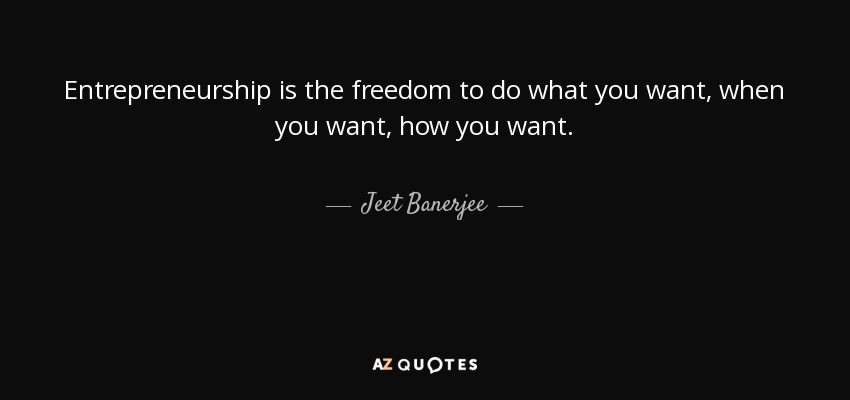 Entrepreneurship is the freedom to do what you want, when you want, how you want.

— Jeet Banerjee —

AZ QUOTES